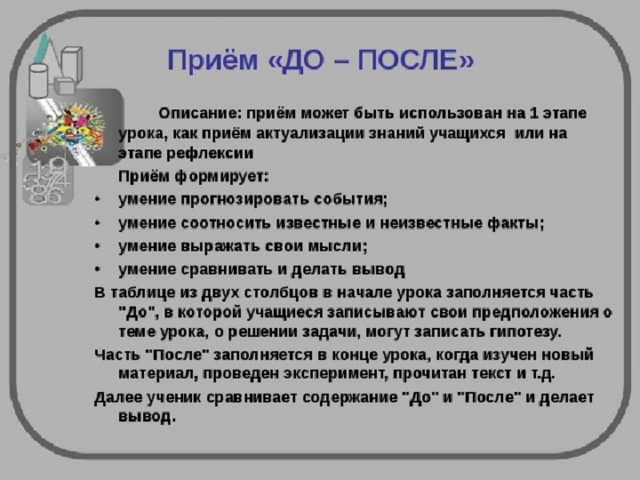 Приём «ДО – ПОСЛЕ»

Описание: приём может быть использован на 1 этапе урока, как приём актуализации знаний учащихся или на этапе рефлексии

Приём формирует:

• умение прогнозировать события;
• умение соотносить известные и неизвестные факты;
• умение выражать свои мысли;
• умение сравнивать и делать вывод

В таблице из двух столбцов в начале урока заполняется часть "До", в которой учащиеся записывают свои предположения о теме урока, о решении задачи, могут записать гипотезу.

Часть "После" заполняется в конце урока, когда изучен новый материал, проведен эксперимент, прочитан текст и т.д.

Далее ученик сравнивает содержание "До" и "После" и делает вывод.